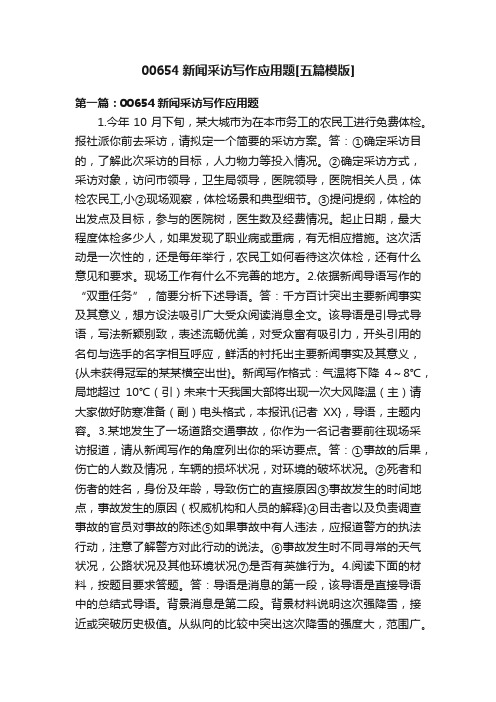 00654 新闻采访写作应用题[五篇模版]

第一篇：00654 新闻采访写作应用题

1.今年 10 月下旬，某大城市为在本市务工的农民工进行免费体检。报社派你前去采访，请拟定一个简要的采访方案。答：①确定采访目的，了解此次采访的目标，人力物力等投入情况。②确定采访方式，采访对象，访问市领导，卫生局领导，医院领导，医院相关人员，体检农民工,小②现场观察，体检场景和典型细节。③提问提纲，体检的出发点及目标，参与的医院树，医生数及经费情况。起止日期，最大程度体检多少人，如果发现了职业病或重病，有无相应措施。这次活动是一次性的，还是每年举行，农民工如何看待这次体检，还有什么意见和要求。现场工作有什么不完善的地方。2.依据新闻导语写作的“双重任务”，简要分析下述导语。答：千方百计突出主要新闻事实及其意义，想方设法吸引广大受众阅读消息全文。该导语是引导式导语，写法新颖别致，表述流畅优美，对受众富有吸引力，开头引用的名句与选手的名字相互呼应，鲜活的衬托出主要新闻事实及其意义，{从未获得冠军的某某横空出世}。新闻写作格式：气温将下降 4～8°C，局地超过 10°C（引）未来十天我国大部将出现一次大风降温（主）请大家做好防寒准备（副）电头格式，本报讯{记者 XX}，导语，主题内容。3.某地发生了一场道路交通事故，你作为一名记者要前往现场采访报道，请从新闻写作的角度列出你的采访要点。答：①事故的后果，伤亡的人数及情况，车辆的损坏状况，对环境的破坏状况。②死者和伤者的姓名，身份及年龄，导致伤亡的直接原因③事故发生的时间地点，事故发生的原因（权威机构和人员的解释）④目击者以及负责调查事故的官员对事故的陈述⑤如果事故中有人违法，应报道警方的执法行动，注意了解警方对此行动的说法。⑥事故发生时不同寻常的天气状况，公路状况及其他环境状况⑦是否有英雄行为。4.阅读下面的材料，按题目要求答题。答：导语是消息的第一段，该导语是直接导语中的总结式导语。背景消息是第二段。背景材料说明这次强降雪，接近或突破历史极值。从纵向的比较中突出这次降雪的强度大，范围广。